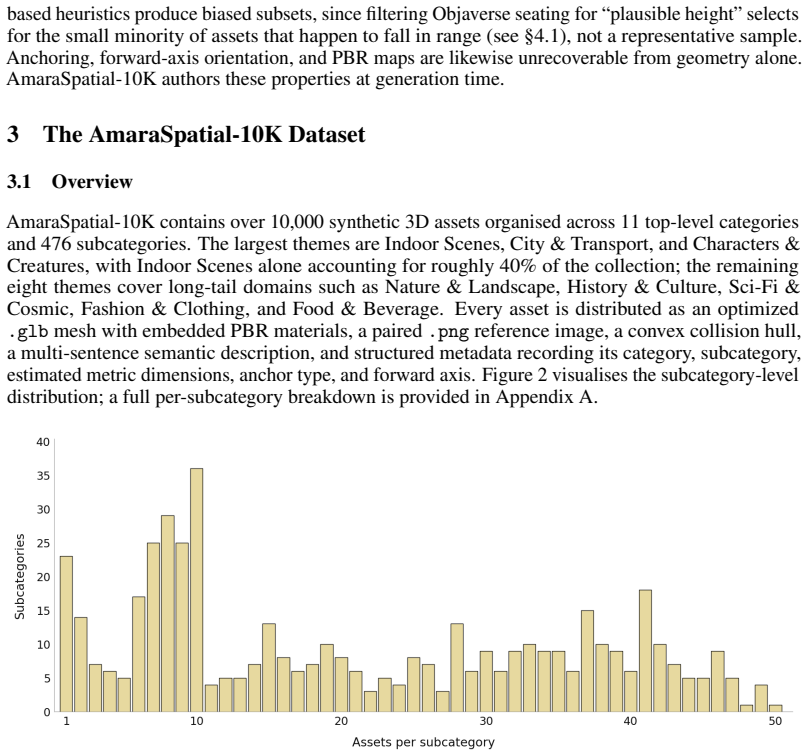 based heuristics produce biased subsets, since filtering Objaverse seating for "plausible height" selects for the small minority of assets that happen to fall in range (see §4.1), not a representative sample. Anchoring, forward-axis orientation, and PBR maps are likewise unrecoverable from geometry alone. AmaraSpatial-10K authors these properties at generation time.

3 The AmaraSpatial-10K Dataset

3.1 Overview

AmaraSpatial-10K contains over 10,000 synthetic 3D assets organised across 11 top-level categories and 476 subcategories. The largest themes are Indoor Scenes, City & Transport, and Characters & Creatures, with Indoor Scenes alone accounting for roughly 40% of the collection; the remaining eight themes cover long-tail domains such as Nature & Landscape, History & Culture, Sci-Fi & Cosmic, Fashion & Clothing, and Food & Beverage. Every asset is distributed as an optimized .glb mesh with embedded PBR materials, a paired .png reference image, a convex collision hull, a multi-sentence semantic description, and structured metadata recording its category, subcategory, estimated metric dimensions, anchor type, and forward axis. Figure 2 visualises the subcategory-level distribution; a full per-subcategory breakdown is provided in Appendix A.

40
35
30
25
20
15
10
5
0
Subcategories
1
10
20
30
40
50
Assets per subcategory